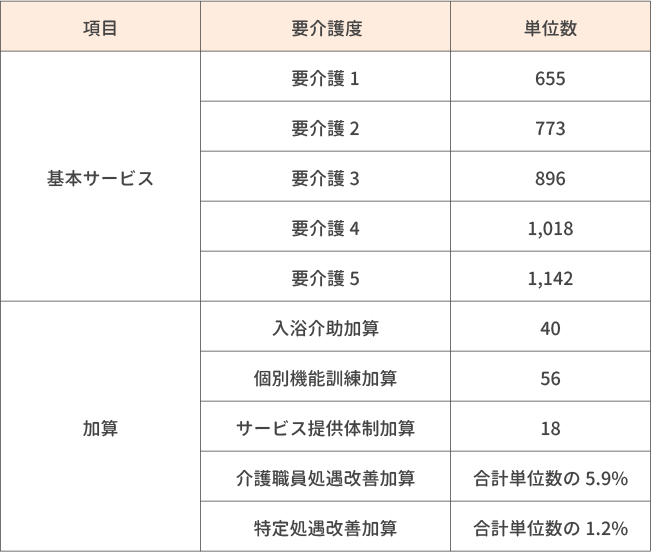 | 項目 | 要介護度 | 単位数 |
|---|---|---|
| 基本サービス | 要介護1 | 655 |
|  | 要介護2 | 773 |
|  | 要介護3 | 896 |
|  | 要介護4 | 1,018 |
|  | 要介護5 | 1,142 |
| 加算 | 入浴介助加算 | 40 |
|  | 個別機能訓練加算 | 56 |
|  | サービス提供体制加算 | 18 |
|  | 介護職員処遇改善加算 | 合計単位数の5.9% |
|  | 特定処遇改善加算 | 合計単位数の1.2% |